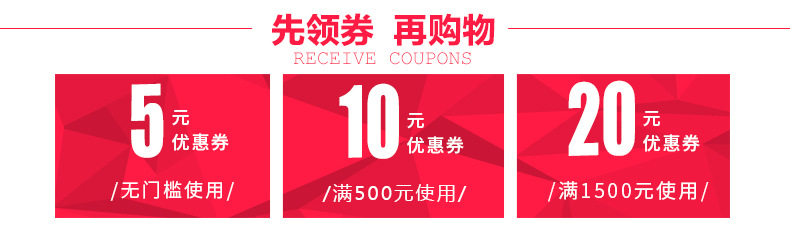 先领券 再购物
RECEIVE COUPONS

5 元 优惠券
/无门槛使用/

10 元 优惠券
/满500元使用/

20 元 优惠券
/满1500元使用/